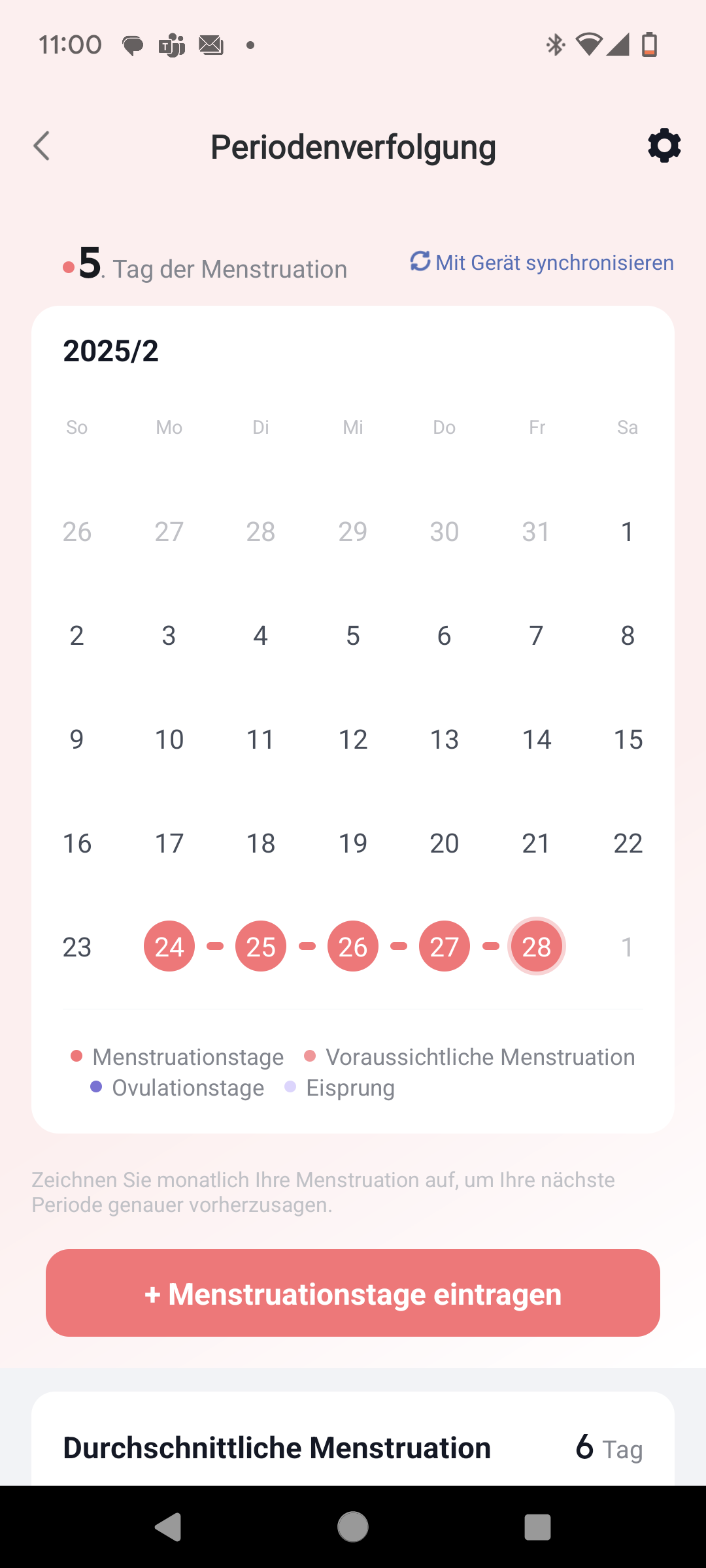 11:00

Periodenverfolgung

5. Tag der Menstruation

Mit Gerät synchronisieren

2025/2

| So | Mo | Di | Mi | Do | Fr | Sa |
|---|---|---|---|---|---|---|
| 26 | 27 | 28 | 29 | 30 | 31 | 1 |
| 2 | 3 | 4 | 5 | 6 | 7 | 8 |
| 9 | 10 | 11 | 12 | 13 | 14 | 15 |
| 16 | 17 | 18 | 19 | 20 | 21 | 22 |
| 23 | 24 | 25 | 26 | 27 | 28 | 1 |

Menstruationstage Voraussichtliche Menstruation Ovulationstage Eisprung

Zeichnen Sie monatlich Ihre Menstruation auf, um Ihre nächste Periode genauer vorherzusagen.

+ Menstruationstage eintragen

Durchschnittliche Menstruation 6 Tag